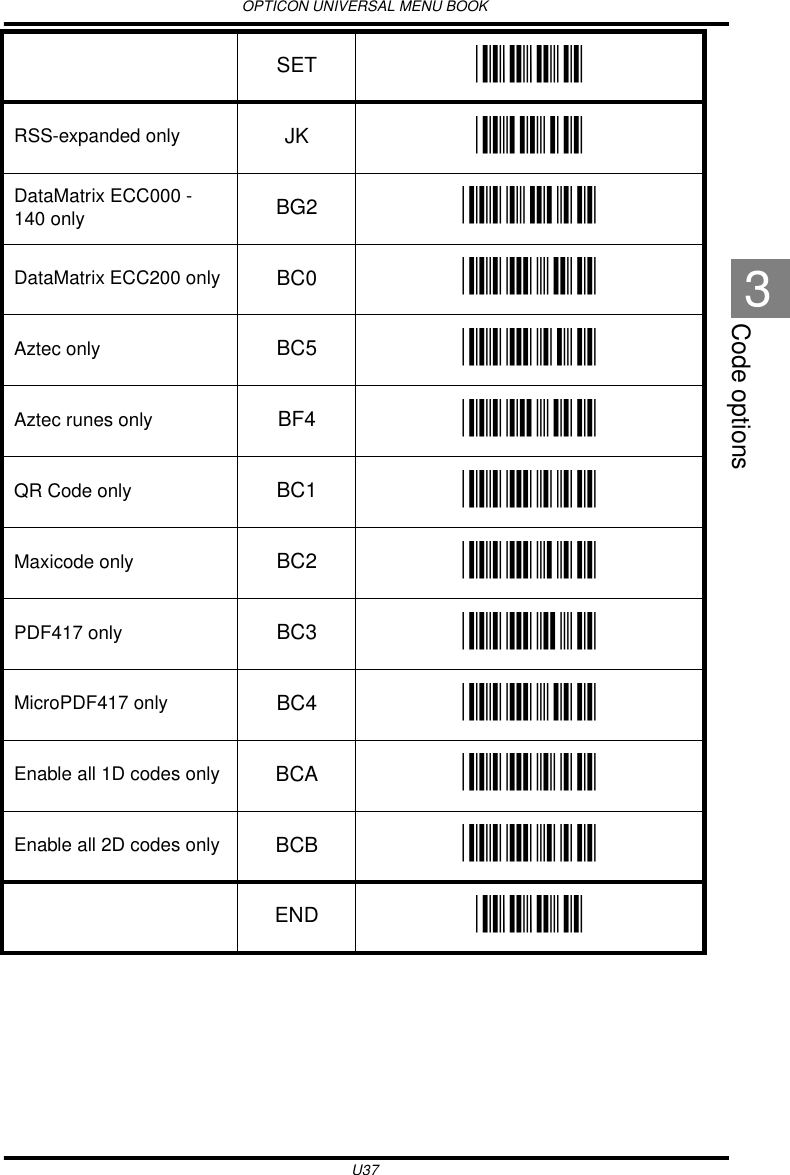 OPTICON UNIVERSAL MENU BOOK

| | SET | |
|---|---|---|
| RSS-expanded only | JK | |
| DataMatrix ECC000 - 140 only | BG2 | |
| DataMatrix ECC200 only | BC0 | |
| Aztec only | BC5 | |
| Aztec runes only | BF4 | |
| QR Code only | BC1 | |
| Maxicode only | BC2 | |
| PDF417 only | BC3 | |
| MicroPDF417 only | BC4 | |
| Enable all 1D codes only | BCA | |
| Enable all 2D codes only | BCB | |
| | END | |

3

Code options

U37